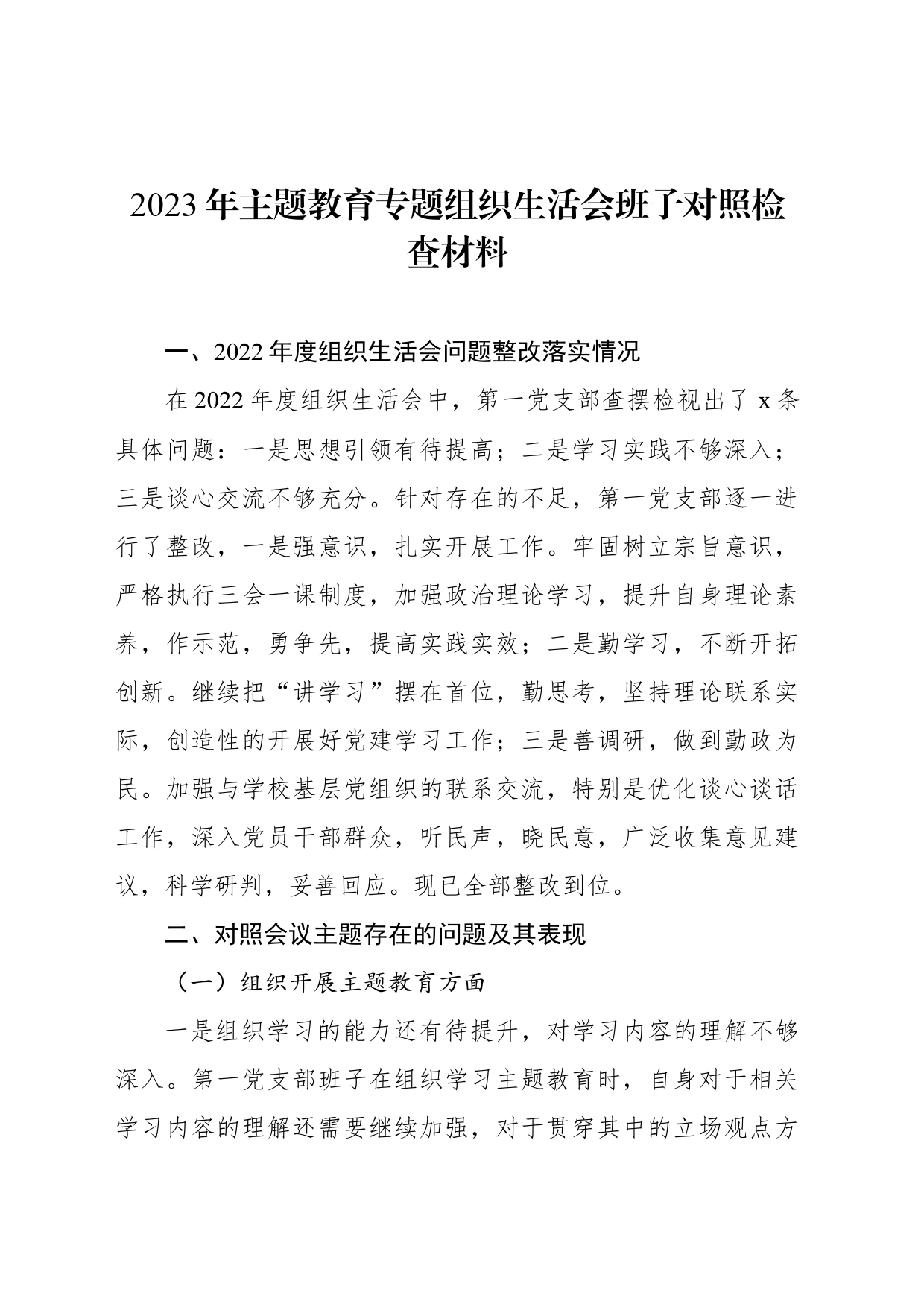 2023年主题教育专题组织生活会班子对照检查材料

一、2022年度组织生活会问题整改落实情况

在2022年度组织生活会中，第一党支部查摆检视出了x条具体问题：一是思想引领有待提高；二是学习实践不够深入；三是谈心交流不够充分。针对存在的不足，第一党支部逐一进行了整改，一是强意识，扎实开展工作。牢固树立宗旨意识，严格执行三会一课制度，加强政治理论学习，提升自身理论素养，作示范，勇争先，提高实践实效；二是勤学习，不断开拓创新。继续把“讲学习”摆在首位，勤思考，坚持理论联系实际，创造性的开展好党建学习工作；三是善调研，做到勤政为民。加强与学校基层党组织的联系交流，特别是优化谈心谈话工作，深入党员干部群众，听民声，晓民意，广泛收集意见建议，科学研判，妥善回应。现已全部整改到位。

二、对照会议主题存在的问题及其表现

（一）组织开展主题教育方面

一是组织学习的能力还有待提升，对学习内容的理解不够深入。第一党支部班子在组织学习主题教育时，自身对于相关学习内容的理解还需要继续加强，对于贯穿其中的立场观点方